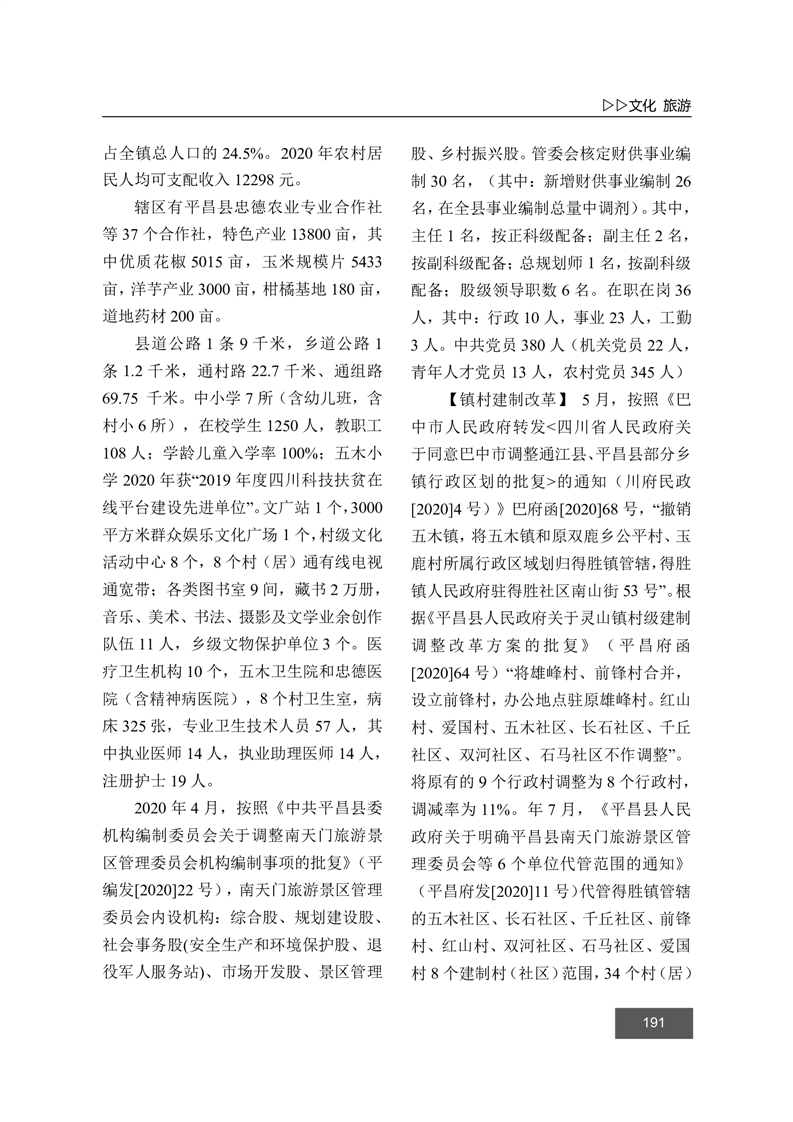 ▷▷文化 旅游

占全镇总人口的 24.5%。2020 年农村居民人均可支配收入 12298 元。

辖区有平昌县忠德农业专业合作社等 37 个合作社，特色产业 13800 亩，其中优质花椒 5015 亩，玉米规模片 5433 亩，洋芋产业 3000 亩，柑橘基地 180 亩，道地药材 200 亩。

县道公路 1 条 9 千米，乡道公路 1 条 1.2 千米，通村路 22.7 千米、通组路 69.75 千米。中小学 7 所（含幼儿班，含村小 6 所），在校学生 1250 人，教职工 108 人；学龄儿童入学率 100%；五木小学 2020 年获“2019 年度四川科技扶贫在线平台建设先进单位”。文广站 1 个，3000 平方米群众娱乐文化广场 1 个，村级文化活动中心 8 个，8 个村（居）通有线电视通宽带；各类图书室 9 间，藏书 2 万册，音乐、美术、书法、摄影及文学业余创作队伍 11 人，乡级文物保护单位 3 个。医疗卫生机构 10 个，五木卫生院和忠德医院（含精神病医院），8 个村卫生室，病床 325 张，专业卫生技术人员 57 人，其中执业医师 14 人，执业助理医师 14 人，注册护士 19 人。

2020 年 4 月，按照《中共平昌县委机构编制委员会关于调整南天门旅游景区管理委员会机构编制事项的批复》（平编发[2020]22 号），南天门旅游景区管理委员会内设机构：综合股、规划建设股、社会事务股(安全生产和环境保护股、退役军人服务站)、市场开发股、景区管理股、乡村振兴股。管委会核定财供事业编制 30 名，（其中：新增财供事业编制 26 名，在全县事业编制总量中调剂）。其中，主任 1 名，按正科级配备；副主任 2 名，按副科级配备；总规划师 1 名，按副科级配备；股级领导职数 6 名。在职在岗 36 人，其中：行政 10 人，事业 23 人，工勤 3 人。中共党员 380 人（机关党员 22 人，青年人才党员 13 人，农村党员 345 人）

【镇村建制改革】 5 月，按照《巴中市人民政府转发<四川省人民政府关于同意巴中市调整通江县、平昌县部分乡镇行政区划的批复>的通知（川府民政[2020]4 号）》巴府函[2020]68 号，“撤销五木镇，将五木镇和原双鹿乡公平村、玉鹿村所属行政区域划归得胜镇管辖，得胜镇人民政府驻得胜社区南山街 53 号”。根据《平昌县人民政府关于灵山镇村级建制调整改革方案的批复》（平昌府函[2020]64 号）“将雄峰村、前锋村合并，设立前锋村，办公地点驻原雄峰村。红山村、爱国村、五木社区、长石社区、千丘社区、双河社区、石马社区不作调整”。将原有的 9 个行政村调整为 8 个行政村，调减率为 11%。年 7 月，《平昌县人民政府关于明确平昌县南天门旅游景区管理委员会等 6 个单位代管范围的通知》（平昌府发[2020]11 号）代管得胜镇管辖的五木社区、长石社区、千丘社区、前锋村、红山村、双河社区、石马社区、爱国村 8 个建制村（社区）范围，34 个村（居）

191